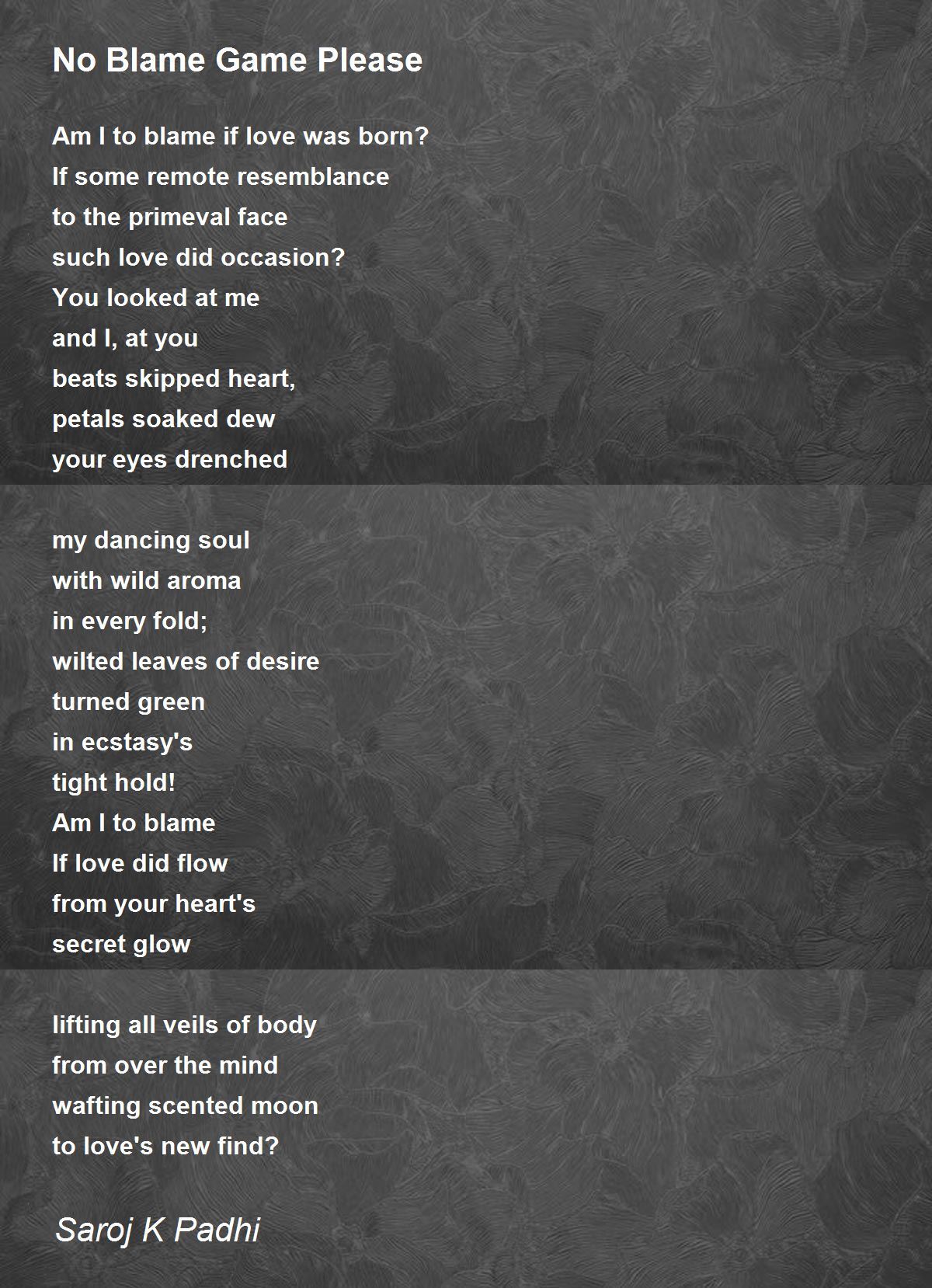 No Blame Game Please

Am I to blame if love was born?
If some remote resemblance
to the primeval face
such love did occasion?
You looked at me
and I, at you
beats skipped heart,
petals soaked dew
your eyes drenched

my dancing soul
with wild aroma
in every fold;
wilted leaves of desire
turned green
in ecstasy's
tight hold!
Am I to blame
If love did flow
from your heart's
secret glow

lifting all veils of body
from over the mind
wafting scented moon
to love's new find?

Saroj K Padhi